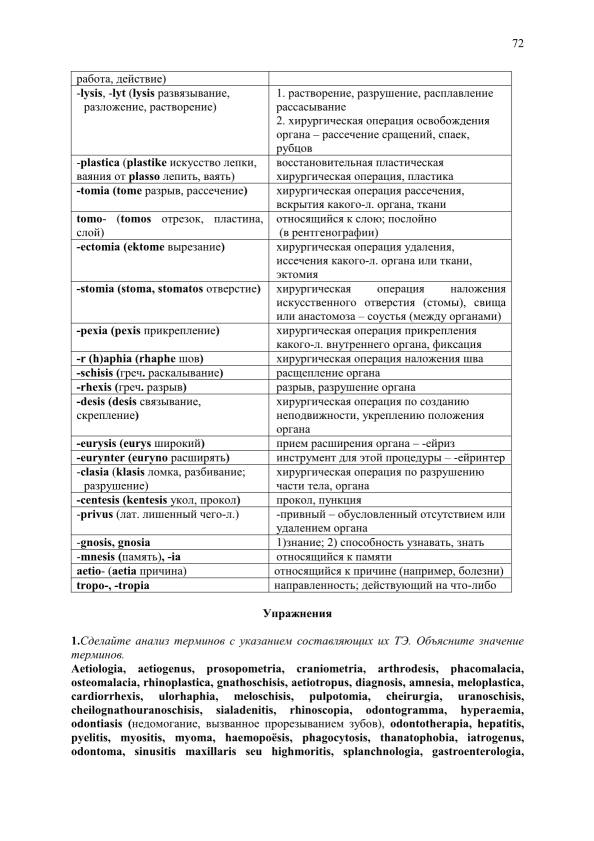 72

| работа, действие) | |
|---|---|
| -lysis, -lyt (lysis развязывание, разложение, растворение) | 1. растворение, разрушение, расплавление рассасывание 2. хирургическая операция освобождения органа – рассечение сращений, спаек, рубцов |
| -plastica (plastike искусство лепки, ваяния от plasso лепить, ваять) | восстановительная пластическая хирургическая операция, пластика |
| -tomia (tome разрыв, рассечение) | хирургическая операция рассечения, вскрытия какого-л. органа, ткани |
| tomo- (tomos отрезок, пластина, слой) | относящийся к слою; послойно (в рентгенографии) |
| -ectomia (ektome вырезание) | хирургическая операция удаления, иссечения какого-л. органа или ткани, эктомия |
| -stomia (stoma, stomatos отверстие) | хирургическая операция наложения искусственного отверстия (стомы), свища или анастомоза – соустья (между органами) |
| -pexia (pexis прикрепление) | хирургическая операция прикрепления какого-л. внутреннего органа, фиксация |
| -r (h)aphia (rhaphe шов) | хирургическая операция наложения шва |
| -schisis (греч. раскалывание) | расщепление органа |
| -rhexis (греч. разрыв) | разрыв, разрушение органа |
| -desis (desis связывание, скрепление) | хирургическая операция по созданию неподвижности, укреплению положения органа |
| -eurysis (eurys широкий) | прием расширения органа – -ейриз |
| -eurynter (euryno расширять) | инструмент для этой процедуры – -ейринтер |
| -clasia (klasis ломка, разбивание; разрушение) | хирургическая операция по разрушению части тела, органа |
| -centesis (kentesis укол, прокол) | прокол, пункция |
| -privus (лат. лишенный чего-л.) | -привный – обусловленный отсутствием или удалением органа |
| -gnosis, gnosia | 1)знание; 2) способность узнавать, знать |
| -mnesis (память), -ia | относящийся к памяти |
| aetio- (aetia причина) | относящийся к причине (например, болезни) |
| tropo-, -tropia | направленность; действующий на что-либо |

Упражнения

1.Сделайте анализ терминов с указанием составляющих их ТЭ. Объясните значение терминов.

Aetiologia, aetiogenus, prosopometria, craniometria, arthrodesis, phacomalacia, osteomalacia, rhinoplastica, gnathoschisis, aetiotropus, diagnosis, amnesia, meloplastica, cardiorrhexis, ulorhaphia, meloschisis, pulpotomia, cheirurgia, uranoschisis, cheilognathouranoschisis, sialadenitis, rhinoscopia, odontogramma, hyperaemia, odontiasis (недомогание, вызванное прорезыванием зубов), odontotherapia, hepatitis, pyelitis, myositis, myoma, haemopoësis, phagocytosis, thanatophobia, iatrogenus, odontoma, sinusitis maxillaris seu highmoritis, splanchnologia, gastroenterologia,